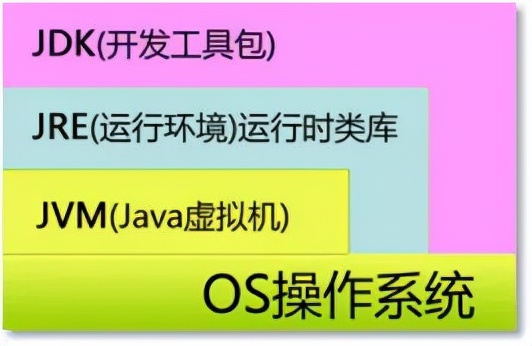 JDK(开发工具包)

JRE(运行环境)运行时类库

JVM(Java虚拟机)

OS操作系统